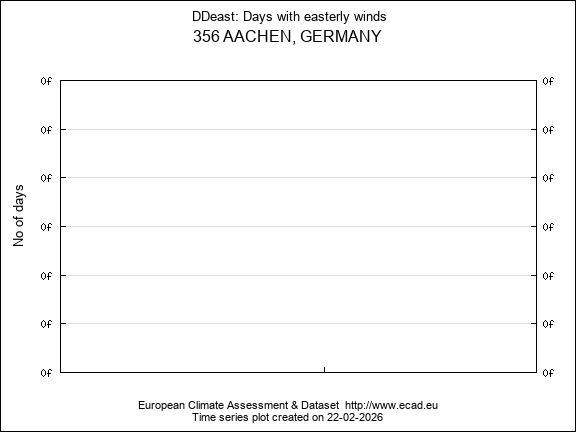 DDeast: Days with easterly winds
356 AACHEN, GERMANY

No of days

0f
0f
0f
0f
0f
0f
0f

0f
0f
0f
0f
0f
0f
0f

European Climate Assessment & Dataset http://www.ecad.eu
Time series plot created on 22-02-2026